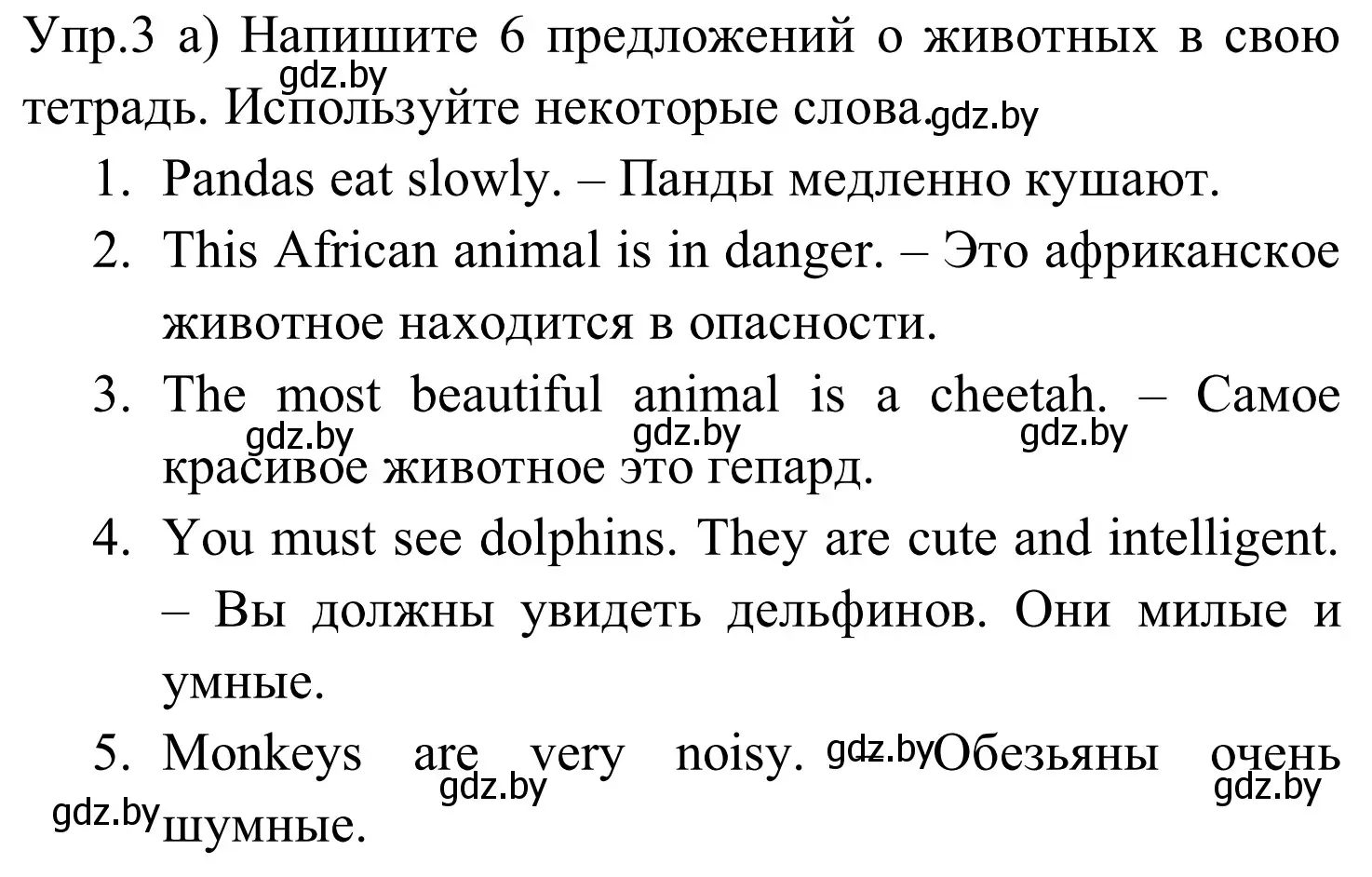 Упр.3 а) Напишите 6 предложений о животных в свою тетрадь. Используйте некоторые слова.

gdz.by gdz.by

1. Pandas eat slowly. – Панды медленно кушают.
2. This African animal is in danger. – Это африканское животное находится в опасности.
3. The most beautiful animal is a cheetah. – Самое красивое животное это гепард.

gdz.by gdz.by gdz.by

4. You must see dolphins. They are cute and intelligent. – Вы должны увидеть дельфинов. Они милые и умные.
5. Monkeys are very noisy. gdz.by Обезьяны очень шумные.

gdz.by gdz.by gdz.by